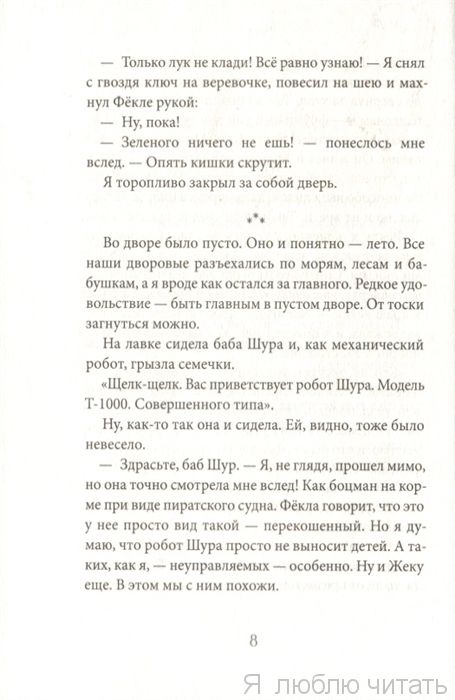 — Только лук не клади! Всё равно узнаю! — Я снял с гвоздя ключ на веревочке, повесил на шею и махнул Фёкле рукой:

— Ну, пока!

— Зеленого ничего не ешь! — понеслось мне вслед. — Опять кишки скрутит.

Я торопливо закрыл за собой дверь.

\*\*\*

Во дворе было пусто. Оно и понятно — лето. Все наши дворовые разъехались по морям, лесам и бабушкам, а я вроде как остался за главного. Редкое удовольствие — быть главным в пустом дворе. От тоски загнуться можно.

На лавке сидела баба Шура и, как механический робот, грызла семечки.

«Щелк-щелк. Вас приветствует робот Шура. Модель Т-1000. Совершенного типа».

Ну, как-то так она и сидела. Ей, видно, тоже было невесело.

— Здрасьте, баб Шур. — Я, не глядя, прошел мимо, но она точно смотрела мне вслед! Как боцман на корме при виде пиратского судна. Фёкла говорит, что это у нее просто вид такой — перекошенный. Но я думаю, что робот Шура просто не выносит детей. А таких, как я, — неуправляемых — особенно. Ну и Жеку еще. В этом мы с ним похожи.

8

Я люблю читать